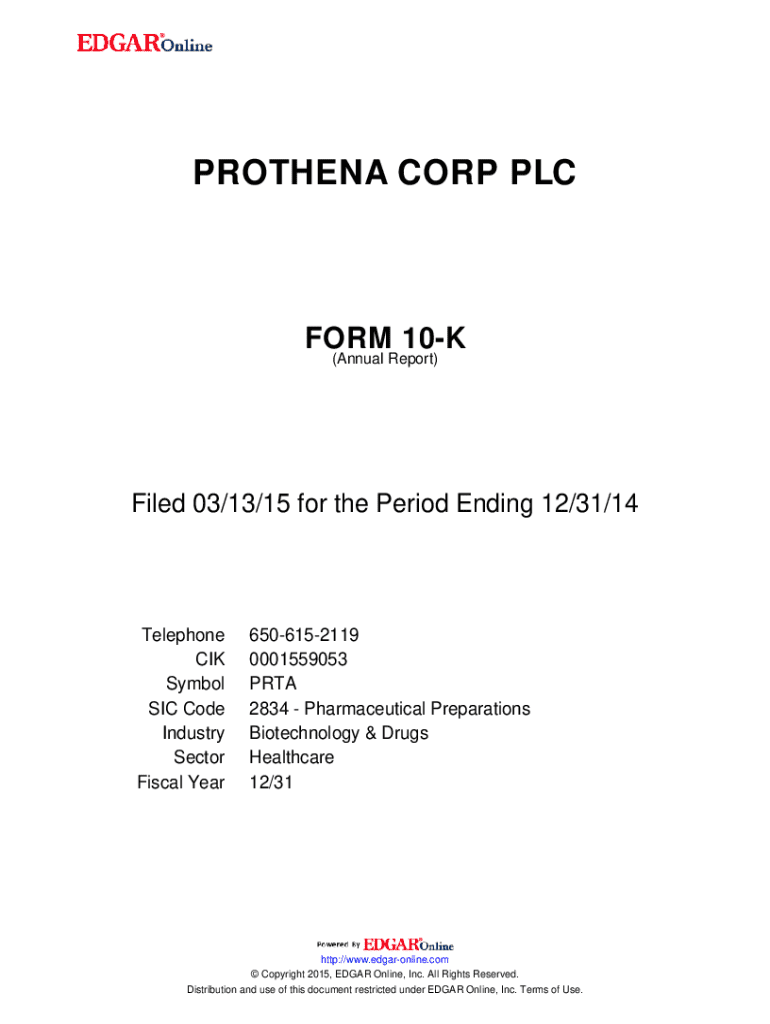 EDGAR® Online

PROTHENA CORP PLC

FORM 10-K
(Annual Report)

Filed 03/13/15 for the Period Ending 12/31/14

| | |
|---|---|
| Telephone | 650-615-2119 |
| CIK | 0001559053 |
| Symbol | PRTA |
| SIC Code | 2834 - Pharmaceutical Preparations |
| Industry | Biotechnology & Drugs |
| Sector | Healthcare |
| Fiscal Year | 12/31 |

Powered By EDGAR® Online
http://www.edgar-online.com
© Copyright 2015, EDGAR Online, Inc. All Rights Reserved.
Distribution and use of this document restricted under EDGAR Online, Inc. Terms of Use.